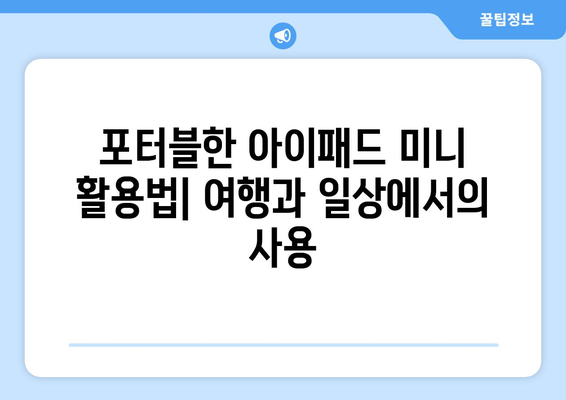 꿀팁정보

포터블한 아이패드 미니 활용법| 여행과 일상에서의 사용